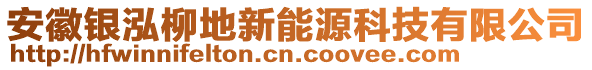 安徽银泓柳地新能源科技有限公司
http://hfwinnifelton.cn.coovee.com